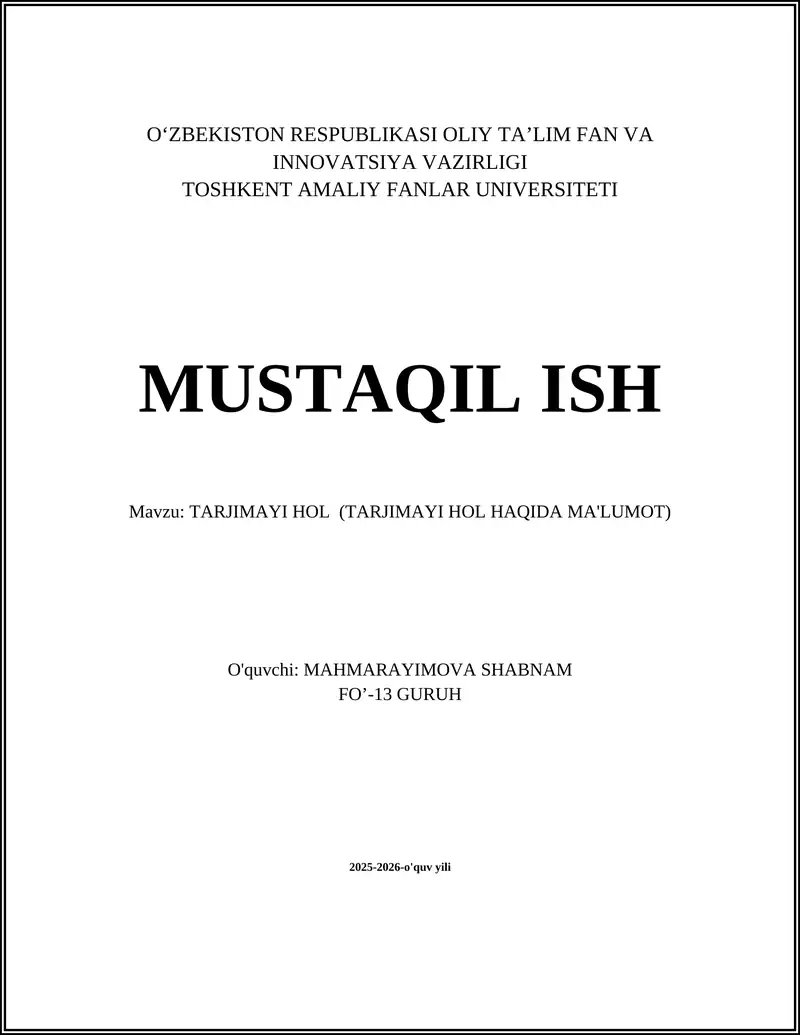 O'ZBEKISTON RESPUBLIKASI OLIY TA'LIM FAN VA
INNOVATSIYA VAZIRLIGI
TOSHKENT AMALIY FANLAR UNIVERSITETI

MUSTAQIL ISH

Mavzu: TARJIMAYI HOL (TARJIMAYI HOL HAQIDA MA'LUMOT)

O'quvchi: MAHMARAYIMOVA SHABNAM
FO'-13 GURUH

2025-2026-o'quv yili